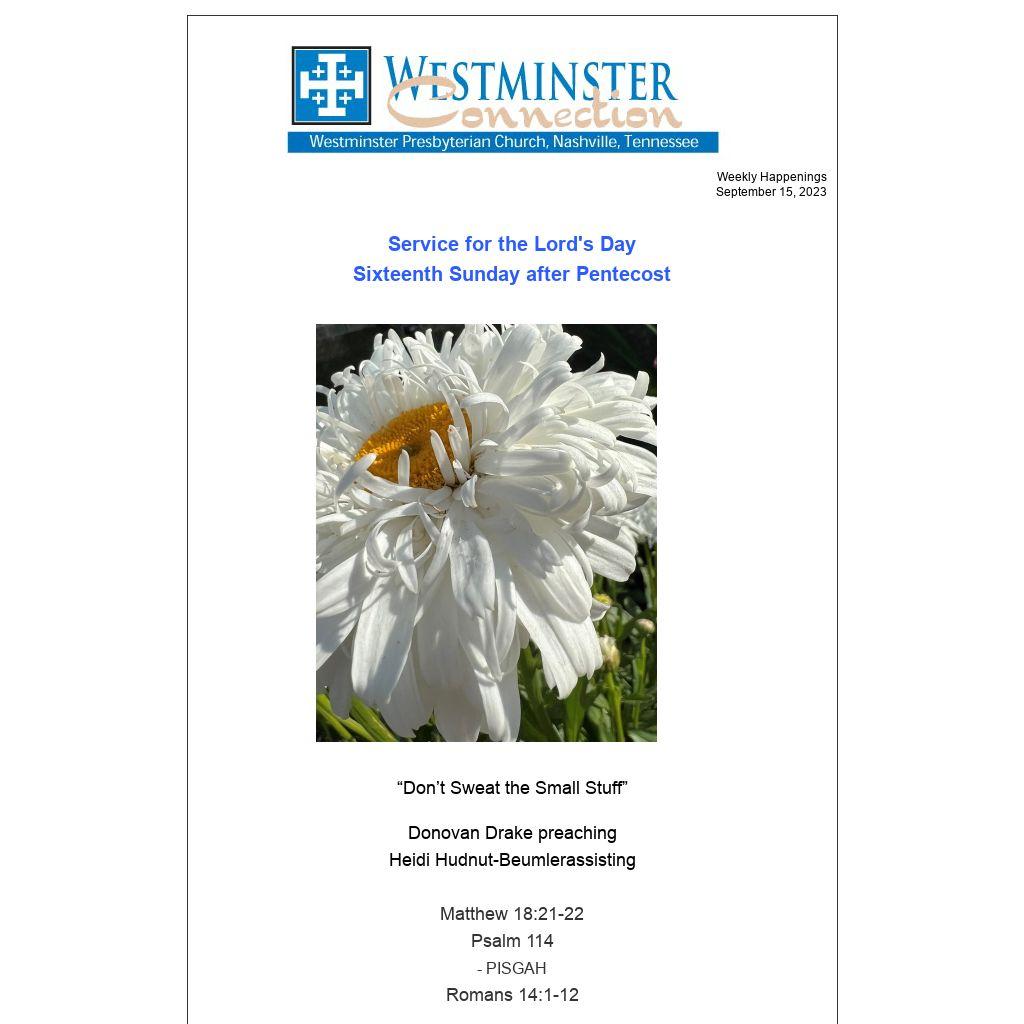 WESTMINSTER
Connection
Westminster Presbyterian Church, Nashville, Tennessee

Weekly Happenings
September 15, 2023

Service for the Lord's Day
Sixteenth Sunday after Pentecost

"Don't Sweat the Small Stuff"

Donovan Drake preaching
Heidi Hudnut-Beumlerassisting

Matthew 18:21-22
Psalm 114
- PISGAH
Romans 14:1-12